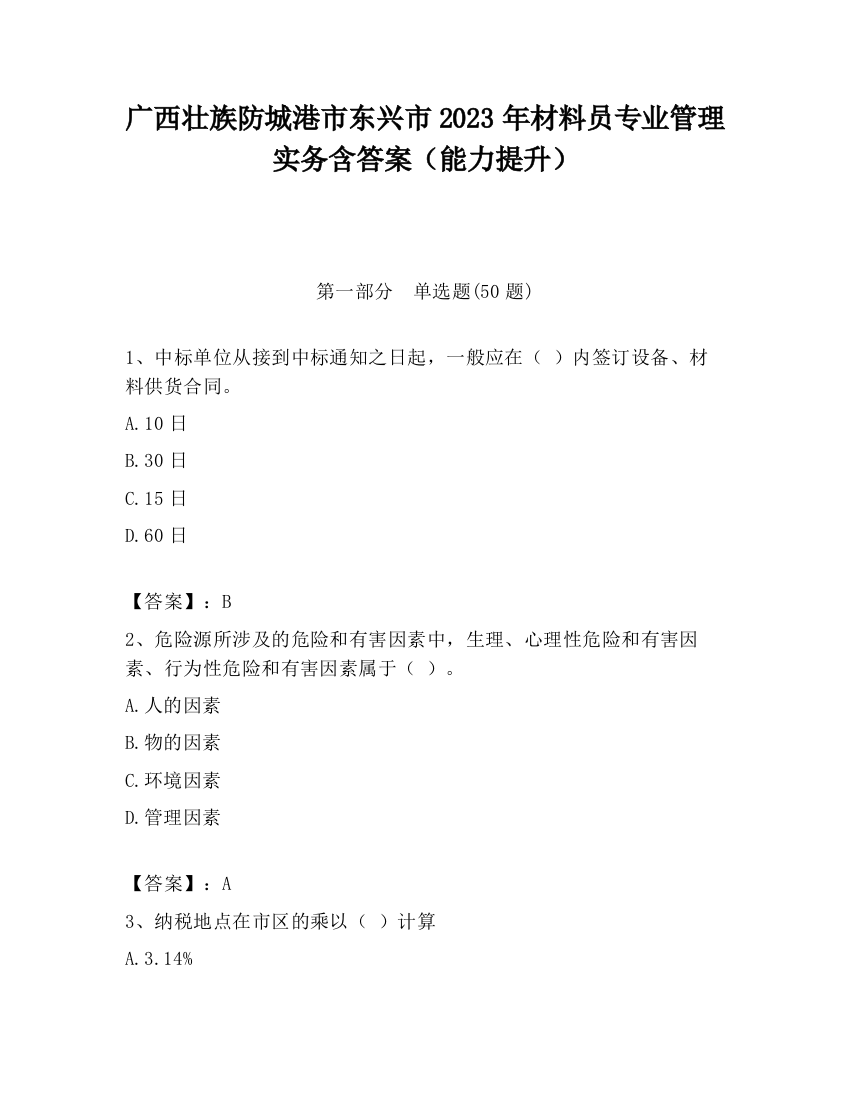 广西壮族防城港市东兴市2023年材料员专业管理实务含答案（能力提升）

第一部分　单选题(50题)

1、中标单位从接到中标通知之日起，一般应在（ ）内签订设备、材料供货合同。

A.10日

B.30日

C.15日

D.60日

【答案】：B

2、危险源所涉及的危险和有害因素中，生理、心理性危险和有害因素、行为性危险和有害因素属于（ ）。

A.人的因素

B.物的因素

C.环境因素

D.管理因素

【答案】：A

3、纳税地点在市区的乘以（ ）计算

A.3.14%